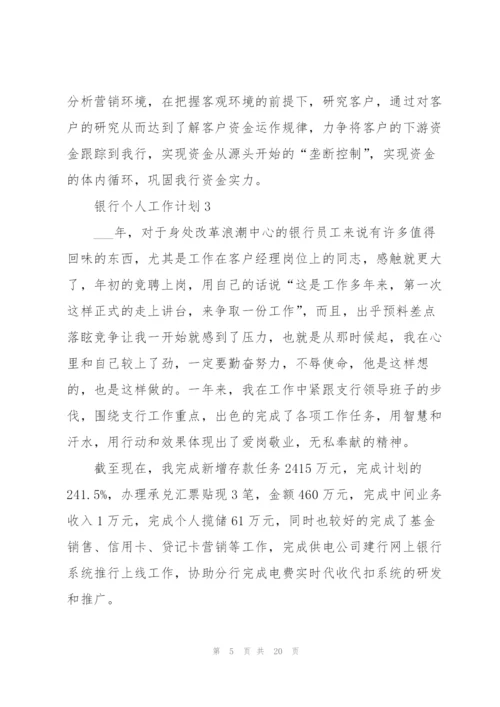 分析营销环境，在把握客观环境的前提下，研究客户，通过对客户的研究从而达到了解客户资金运作规律，力争将客户的下游资金跟踪到我行，实现资金从源头开始的“垄断控制”，实现资金的体内循环，巩固我行资金实力。

银行个人工作计划 3

___年，对于身处改革浪潮中心的银行员工来说有许多值得回味的东西，尤其是工作在客户经理岗位上的同志，感触就更大了，年初的竞聘上岗，用自己的话说“这是工作多年来，第一次这样正式的走上讲台，来争取一份工作”，而且，出乎预料差点落眩竞争让我一开始就感到了压力，也就是从那时候起，我在心里和自己较上了劲，一定要勤奋努力，不辱使命，他是这样想的，也是这样做的。一年来，我在工作中紧跟支行领导班子的步伐，围绕支行工作重点，出色的完成了各项工作任务，用智慧和汗水，用行动和效果体现出了爱岗敬业，无私奉献的精神。

截至现在，我完成新增存款任务 2415 万元，完成计划的 241.5%，办理承兑汇票贴现 3 笔，金额 460 万元，完成中间业务收入 1 万元，完成个人揽储 61 万元，同时也较好的完成了基金销售、信用卡、贷记卡营销等工作，完成供电公司建行网上银行系统推行上线工作，协助分行完成电费实时代收代扣系统的研发和推广。

第 5 页 共 20 页